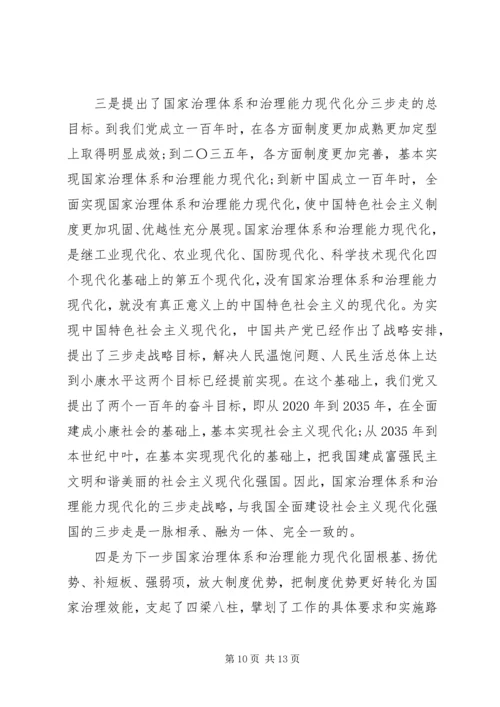 三是提出了国家治理体系和治理能力现代化分三步走的总目标。到我们党成立一百年时，在各方面制度更加成熟更加定型上取得明显成效；到二〇三五年，各方面制度更加完善，基本实现国家治理体系和治理能力现代化；到新中国成立一百年时，全面实现国家治理体系和治理能力现代化，使中国特色社会主义制度更加巩固、优越性充分展现。国家治理体系和治理能力现代化，是继工业现代化、农业现代化、国防现代化、科学技术现代化四个现代化基础上的第五个现代化，没有国家治理体系和治理能力现代化，就没有真正意义上的中国特色社会主义的现代化。为实现中国特色社会主义现代化，中国共产党已经作出了战略安排，提出了三步走战略目标，解决人民温饱问题、人民生活总体上达到小康水平这两个目标已经提前实现。在这个基础上，我们党又提出了两个一百年的奋斗目标，即从2020年到2035年，在全面建成小康社会的基础上，基本实现社会主义现代化；从2035年到本世纪中叶，在基本实现现代化的基础上，把我国建成富强民主文明和谐美丽的社会主义现代化强国。因此，国家治理体系和治理能力现代化的三步走战略，与我国全面建设社会主义现代化强国的三步走是一脉相承、融为一体、完全一致的。

四是为下一步国家治理体系和治理能力现代化固根基、扬优势、补短板、强弱项，放大制度优势，把制度优势更好转化为国家治理效能，支起了四梁八柱，擘划了工作的具体要求和实施路

第10页 共13页